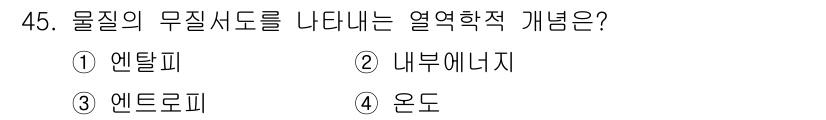 45. 물질의 무질서도를 나타내는 열역학적 개념은?

① 엔탈피
② 내부에너지
③ 엔트로피
④ 온도